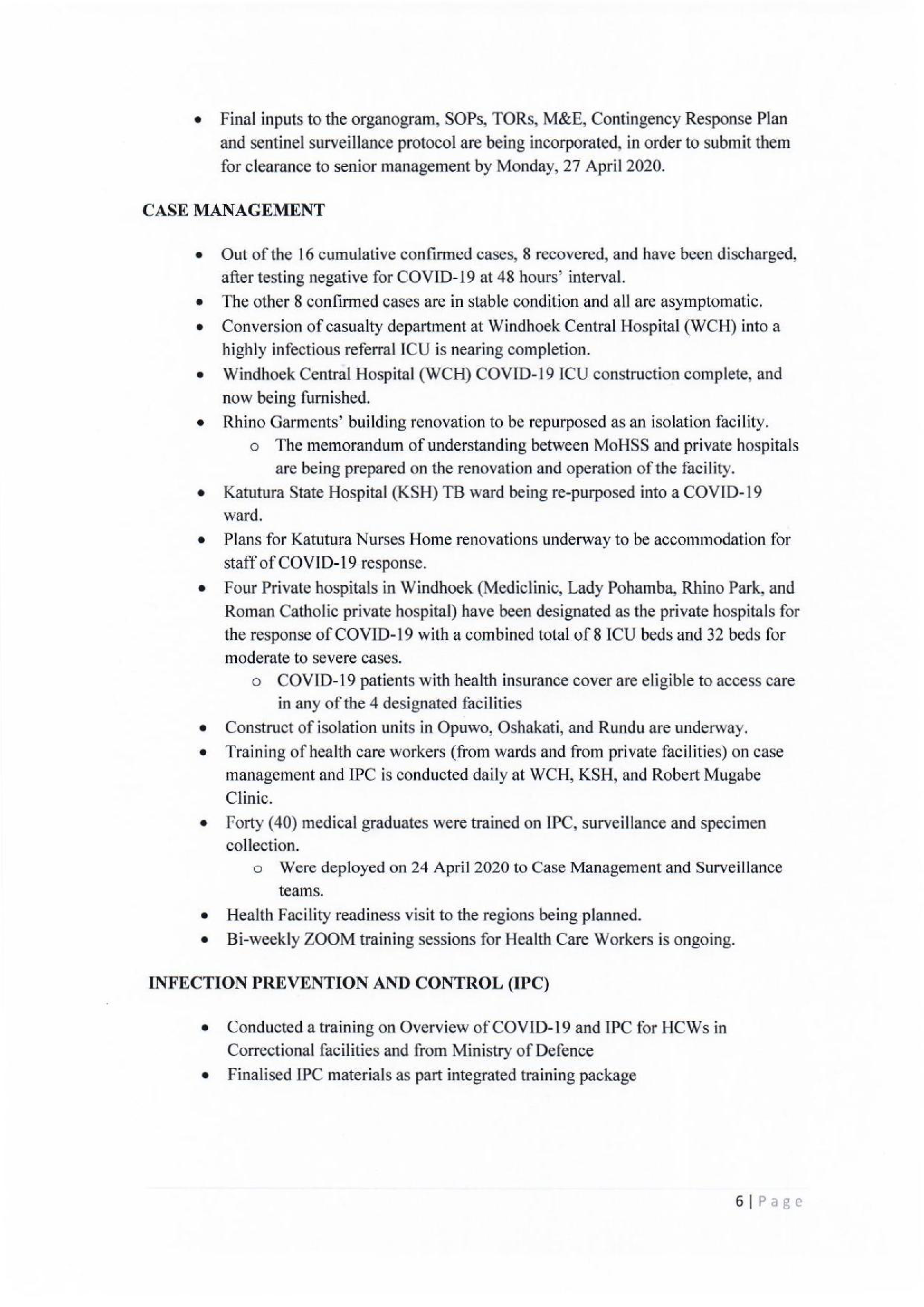 • Final inputs to the organogram, SOPs, TORs, M&E, Contingency Response Plan and sentinel surveillance protocol are being incorporated, in order to submit them for clearance to senior management by Monday, 27 April 2020.

CASE MANAGEMENT

• Out of the 16 cumulative confirmed cases, 8 recovered, and have been discharged, after testing negative for COVID-19 at 48 hours' interval.
• The other 8 confirmed cases are in stable condition and all are asymptomatic.
• Conversion of casualty department at Windhoek Central Hospital (WCH) into a highly infectious referral ICU is nearing completion.
• Windhoek Central Hospital (WCH) COVID-19 ICU construction complete, and now being furnished.
• Rhino Garments' building renovation to be repurposed as an isolation facility.
  o The memorandum of understanding between MoHSS and private hospitals are being prepared on the renovation and operation of the facility.
• Katutura State Hospital (KSH) TB ward being re-purposed into a COVID-19 ward.
• Plans for Katutura Nurses Home renovations underway to be accommodation for staff of COVID-19 response.
• Four Private hospitals in Windhoek (Mediclinic, Lady Pohamba, Rhino Park, and Roman Catholic private hospital) have been designated as the private hospitals for the response of COVID-19 with a combined total of 8 ICU beds and 32 beds for moderate to severe cases.
  o COVID-19 patients with health insurance cover are eligible to access care in any of the 4 designated facilities
• Construct of isolation units in Opuwo, Oshakati, and Rundu are underway.
• Training of health care workers (from wards and from private facilities) on case management and IPC is conducted daily at WCH, KSH, and Robert Mugabe Clinic.
• Forty (40) medical graduates were trained on IPC, surveillance and specimen collection.
  o Were deployed on 24 April 2020 to Case Management and Surveillance teams.
• Health Facility readiness visit to the regions being planned.
• Bi-weekly ZOOM training sessions for Health Care Workers is ongoing.

INFECTION PREVENTION AND CONTROL (IPC)

• Conducted a training on Overview of COVID-19 and IPC for HCWs in Correctional facilities and from Ministry of Defence
• Finalised IPC materials as part integrated training package

6 | Page